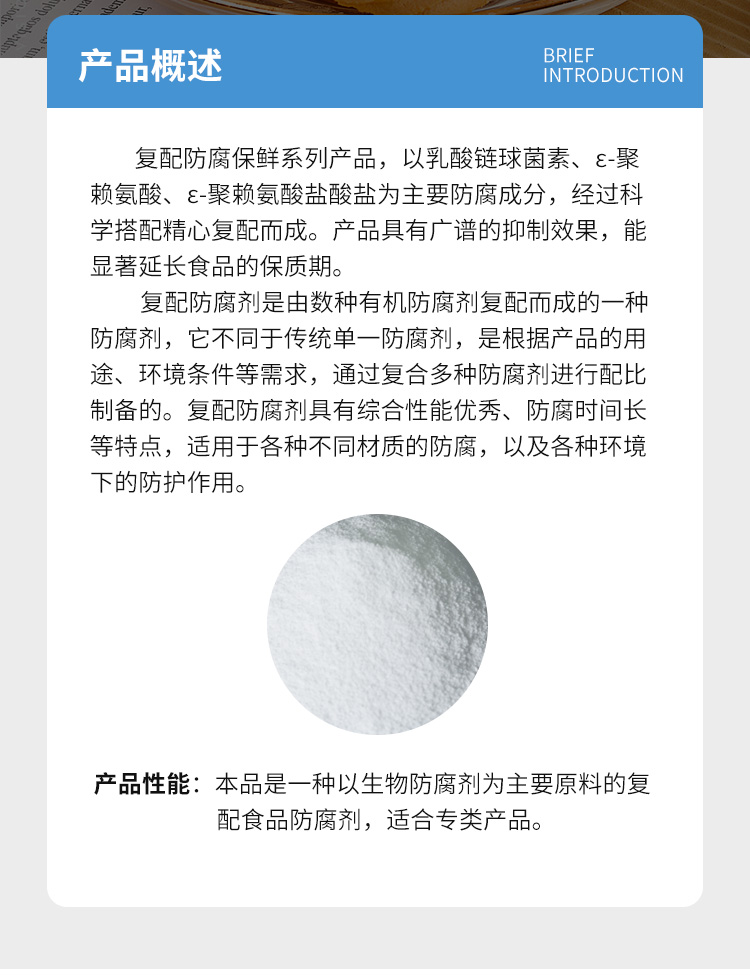 产品概述

BRIEF INTRODUCTION

复配防腐保鲜系列产品，以乳酸链球菌素、ε-聚赖氨酸、ε-聚赖氨酸盐酸盐为主要防腐成分，经过科学搭配精心复配而成。产品具有广谱的抑制效果，能显著延长食品的保质期。

复配防腐剂是由数种有机防腐剂复配而成的一种防腐剂，它不同于传统单一防腐剂，是根据产品的用途、环境条件等需求，通过复合多种防腐剂进行配比制备的。复配防腐剂具有综合性能优秀、防腐时间长等特点，适用于各种不同材质的防腐，以及各种环境下的防护作用。

产品性能：本品是一种以生物防腐剂为主要原料的复配食品防腐剂，适合专类产品。